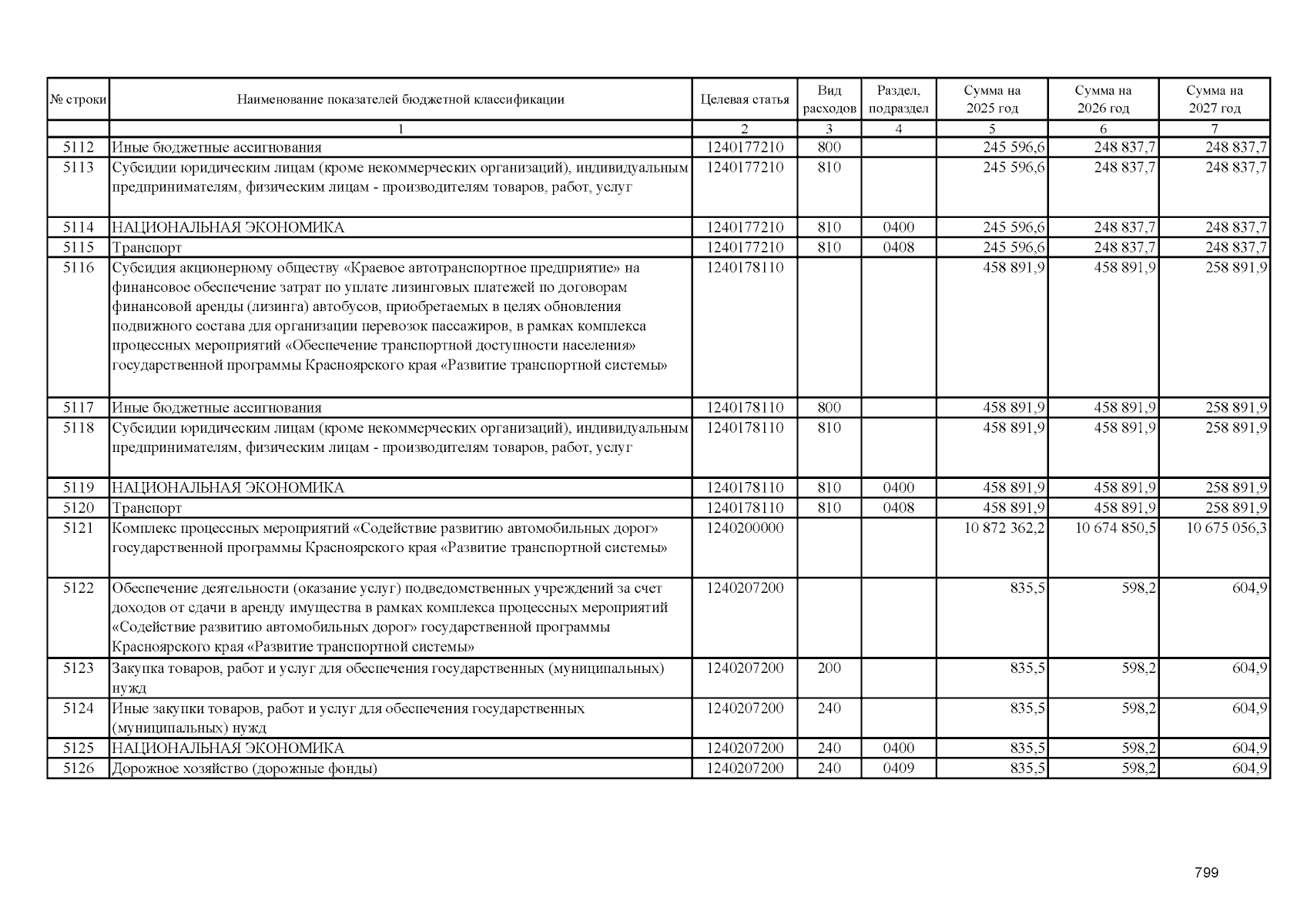 | № строки | Наименование показателей бюджетной классификации | Целевая статья | Вид расходов | Раздел, подраздел | Сумма на 2025 год | Сумма на 2026 год | Сумма на 2027 год |
|---|---|---|---|---|---|---|---|
| | 1 | 2 | 3 | 4 | 5 | 6 | 7 |
| 5112 | Иные бюджетные ассигнования | 1240177210 | 800 | | 245 596,6 | 248 837,7 | 248 837,7 |
| 5113 | Субсидии юридическим лицам (кроме некоммерческих организаций), индивидуальным предпринимателям, физическим лицам - производителям товаров, работ, услуг | 1240177210 | 810 | | 245 596,6 | 248 837,7 | 248 837,7 |
| 5114 | НАЦИОНАЛЬНАЯ ЭКОНОМИКА | 1240177210 | 810 | 0400 | 245 596,6 | 248 837,7 | 248 837,7 |
| 5115 | Транспорт | 1240177210 | 810 | 0408 | 245 596,6 | 248 837,7 | 248 837,7 |
| 5116 | Субсидия акционерному обществу «Краевое автотранспортное предприятие» на финансовое обеспечение затрат по уплате лизинговых платежей по договорам финансовой аренды (лизинга) автобусов, приобретаемых в целях обновления подвижного состава для организации перевозок пассажиров, в рамках комплекса процессных мероприятий «Обеспечение транспортной доступности населения» государственной программы Красноярского края «Развитие транспортной системы» | 1240178110 | | | 458 891,9 | 458 891,9 | 258 891,9 |
| 5117 | Иные бюджетные ассигнования | 1240178110 | 800 | | 458 891,9 | 458 891,9 | 258 891,9 |
| 5118 | Субсидии юридическим лицам (кроме некоммерческих организаций), индивидуальным предпринимателям, физическим лицам - производителям товаров, работ, услуг | 1240178110 | 810 | | 458 891,9 | 458 891,9 | 258 891,9 |
| 5119 | НАЦИОНАЛЬНАЯ ЭКОНОМИКА | 1240178110 | 810 | 0400 | 458 891,9 | 458 891,9 | 258 891,9 |
| 5120 | Транспорт | 1240178110 | 810 | 0408 | 458 891,9 | 458 891,9 | 258 891,9 |
| 5121 | Комплекс процессных мероприятий «Содействие развитию автомобильных дорог» государственной программы Красноярского края «Развитие транспортной системы» | 1240200000 | | | 10 872 362,2 | 10 674 850,5 | 10 675 056,3 |
| 5122 | Обеспечение деятельности (оказание услуг) подведомственных учреждений за счет доходов от сдачи в аренду имущества в рамках комплекса процессных мероприятий «Содействие развитию автомобильных дорог» государственной программы Красноярского края «Развитие транспортной системы» | 1240207200 | | | 835,5 | 598,2 | 604,9 |
| 5123 | Закупка товаров, работ и услуг для обеспечения государственных (муниципальных) нужд | 1240207200 | 200 | | 835,5 | 598,2 | 604,9 |
| 5124 | Иные закупки товаров, работ и услуг для обеспечения государственных (муниципальных) нужд | 1240207200 | 240 | | 835,5 | 598,2 | 604,9 |
| 5125 | НАЦИОНАЛЬНАЯ ЭКОНОМИКА | 1240207200 | 240 | 0400 | 835,5 | 598,2 | 604,9 |
| 5126 | Дорожное хозяйство (дорожные фонды) | 1240207200 | 240 | 0409 | 835,5 | 598,2 | 604,9 |

799